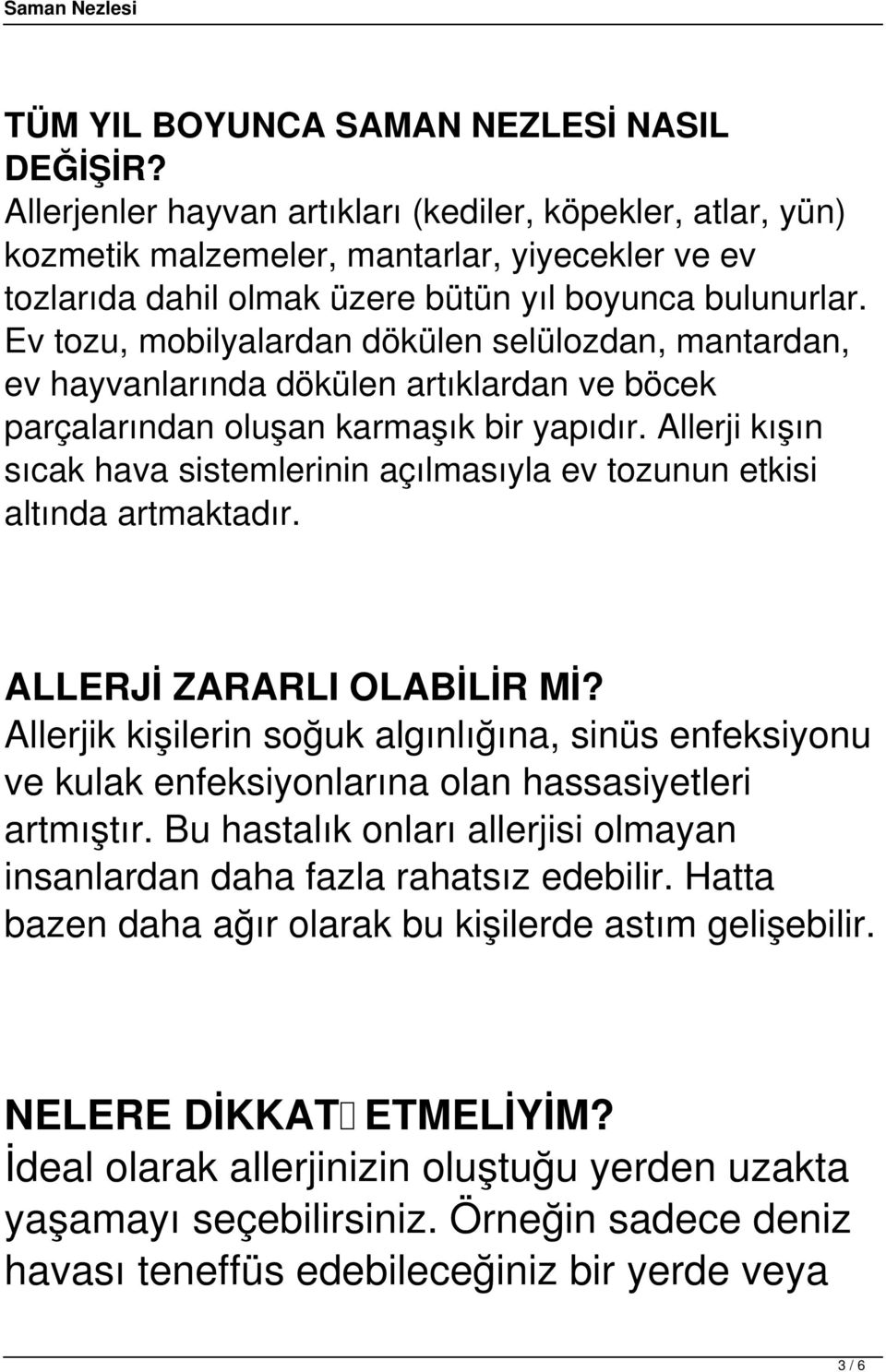 Saman Nezlesi

TÜM YIL BOYUNCA SAMAN NEZLESİ NASIL DEĞİŞİR?
Allerjenler hayvan artıkları (kediler, köpekler, atlar, yün) kozmetik malzemeler, mantarlar, yiyecekler ve ev tozlarıda dahil olmak üzere bütün yıl boyunca bulunurlar. Ev tozu, mobilyalardan dökülen selülozdan, mantardan, ev hayvanlarında dökülen artıklardan ve böcek parçalarından oluşan karmaşık bir yapıdır. Allerji kışın sıcak hava sistemlerinin açılmasıyla ev tozunun etkisi altında artmaktadır.

ALLERJİ ZARARLI OLABİLİR Mİ?
Allerjik kişilerin soğuk algınlığına, sinüs enfeksiyonu ve kulak enfeksiyonlarına olan hassasiyetleri artmıştır. Bu hastalık onları allerjisi olmayan insanlardan daha fazla rahatsız edebilir. Hatta bazen daha ağır olarak bu kişilerde astım gelişebilir.

NELERE DİKKAT ETMELİYİM?
İdeal olarak allerjinizin oluştuğu yerden uzakta yaşamayı seçebilirsiniz. Örneğin sadece deniz havası teneffüs edebileceğiniz bir yerde veya

3 / 6